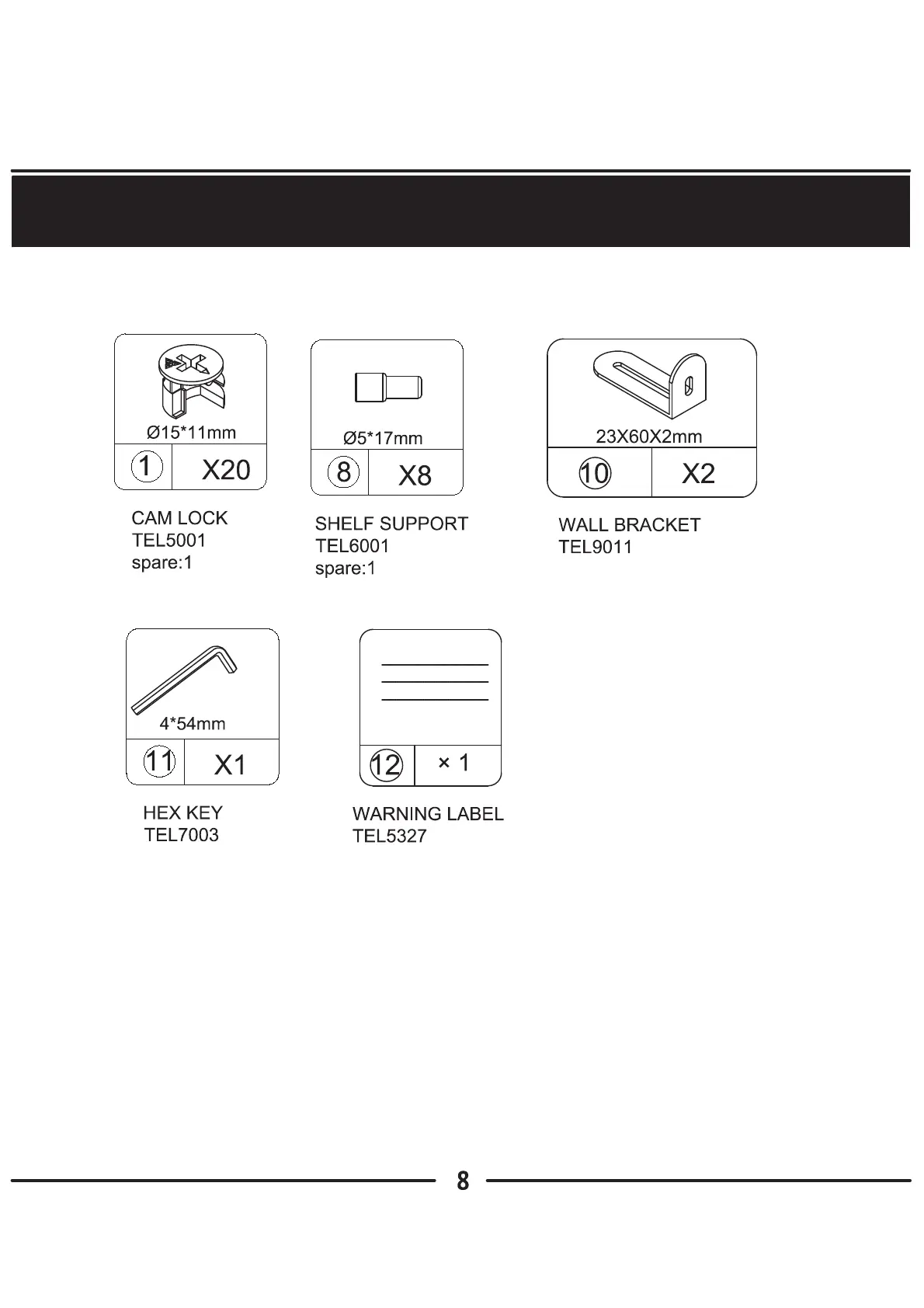 Ø15*11mm

1 X20

CAM LOCK
TEL5001
spare:1

Ø5*17mm

8 X8

SHELF SUPPORT
TEL6001
spare:1

23X60X2mm

10 X2

WALL BRACKET
TEL9011

4*54mm

11 X1

HEX KEY
TEL7003

12 × 1

WARNING LABEL
TEL5327

8